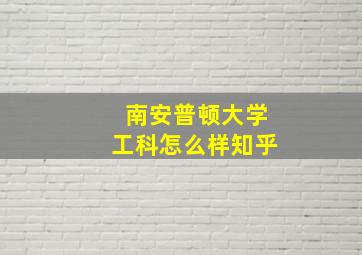 南安普顿大学
工科怎么样知乎